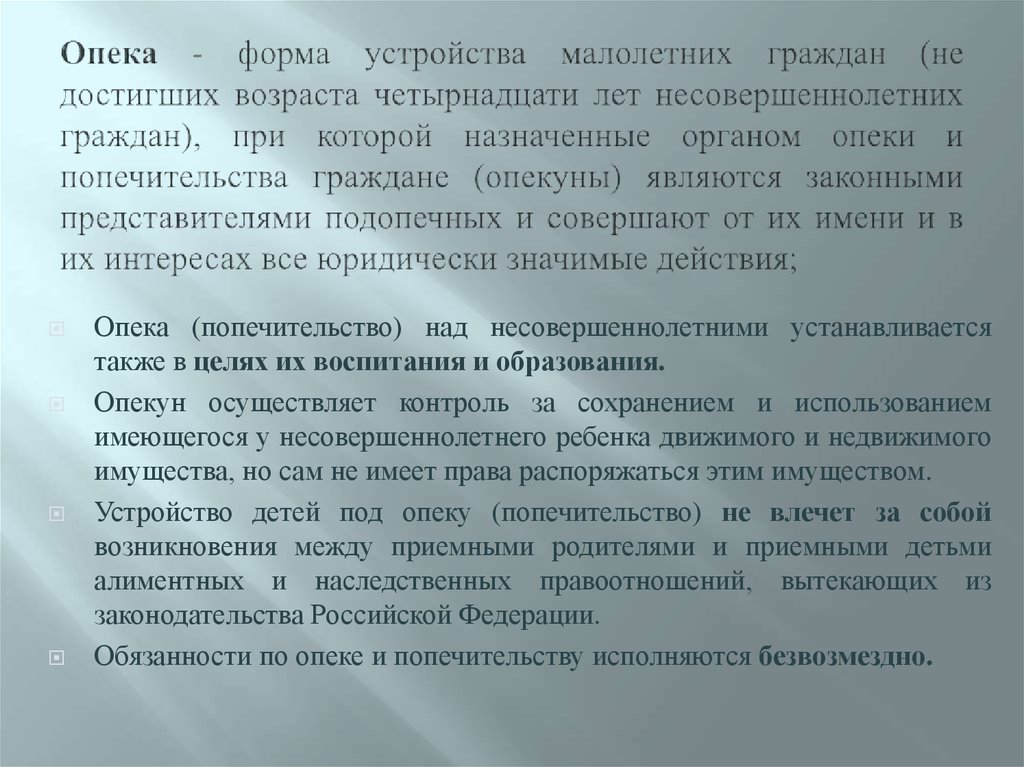 Опека - форма устройства малолетних граждан (не достигших возраста четырнадцати лет несовершеннолетних граждан), при которой назначенные органом опеки и попечительства граждане (опекуны) являются законными представителями подопечных и совершают от их имени и в их интересах все юридически значимые действия;

Опека (попечительство) над несовершеннолетними устанавливается также в целях их воспитания и образования.

Опекун осуществляет контроль за сохранением и использованием имеющегося у несовершеннолетнего ребенка движимого и недвижимого имущества, но сам не имеет права распоряжаться этим имуществом.

Устройство детей под опеку (попечительство) не влечет за собой возникновения между приемными родителями и приемными детьми алиментных и наследственных правоотношений, вытекающих из законодательства Российской Федерации.

Обязанности по опеке и попечительству исполняются безвозмездно.